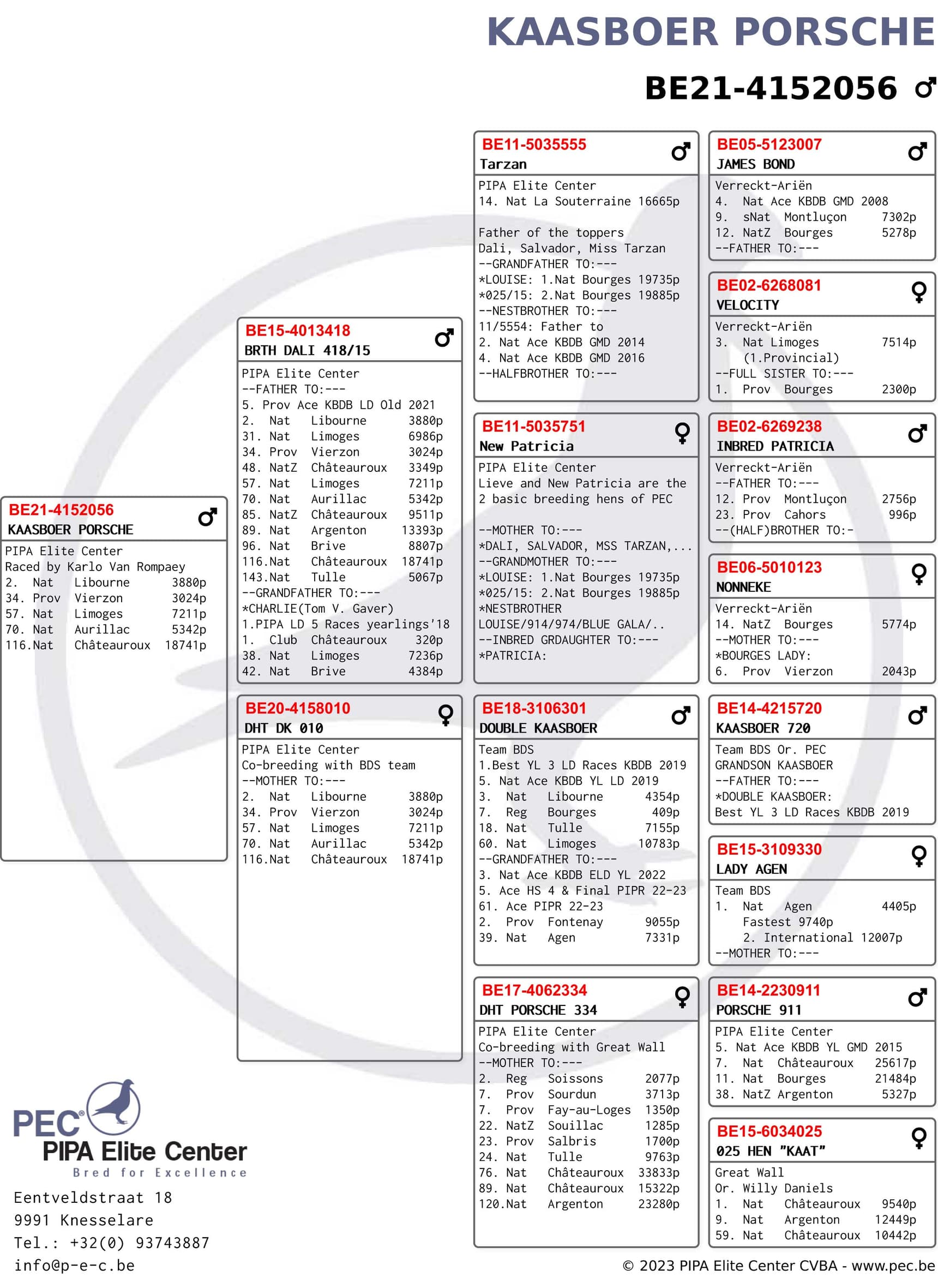 KAASBOER PORSCHE

BE21-4152056 ♂

BE21-4152056 ♂
KAASBOER PORSCHE
PIPA Elite Center
Raced by Karlo Van Rompaey
2. Nat Libourne 3880p
34. Prov Vierzon 3024p
57. Nat Limoges 7211p
70. Nat Aurillac 5342p
116.Nat Châteauroux 18741p

BE15-4013418 ♂
BRTH DALI 418/15
PIPA Elite Center
--FATHER TO:---
5. Prov Ace KBDB LD Old 2021
2. Nat Libourne 3880p
31. Nat Limoges 6986p
34. Prov Vierzon 3024p
48. NatZ Châteauroux 3349p
57. Nat Limoges 7211p
70. Nat Aurillac 5342p
85. NatZ Châteauroux 9511p
89. Nat Argenton 13393p
96. Nat Brive 8807p
116.Nat Châteauroux 18741p
143.Nat Tulle 5067p
--GRANDFATHER TO:---
*CHARLIE(Tom V. Gaver)
1.PIPA LD 5 Races yearlings'18
1. Club Châteauroux 320p
38. Nat Limoges 7236p
42. Nat Brive 4384p

BE20-4158010 ♀
DHT DK 010
PIPA Elite Center
Co-breeding with BDS team
--MOTHER TO:---
2. Nat Libourne 3880p
34. Prov Vierzon 3024p
57. Nat Limoges 7211p
70. Nat Aurillac 5342p
116.Nat Châteauroux 18741p

BE11-5035555 ♂
Tarzan
PIPA Elite Center
14. Nat La Souterraine 16665p

Father of the toppers
Dali, Salvador, Miss Tarzan
--GRANDFATHER TO:---
*LOUISE: 1.Nat Bourges 19735p
*025/15: 2.Nat Bourges 19885p
--NESTBROTHER TO:---
11/5554: Father to
2. Nat Ace KBDB GMD 2014
4. Nat Ace KBDB GMD 2016
--HALFBROTHER TO:---

BE11-5035751 ♀
New Patricia
PIPA Elite Center
Lieve and New Patricia are the 2 basic breeding hens of PEC

--MOTHER TO:---
*DALI, SALVADOR, MSS TARZAN,...
--GRANDMOTHER TO:---
*LOUISE: 1.Nat Bourges 19735p
*025/15: 2.Nat Bourges 19885p
*NESTBROTHER
LOUISE/914/974/BLUE GALA/..
--INBRED GRDAUGHTER TO:---
*PATRICIA:

BE18-3106301 ♂
DOUBLE KAASBOER
Team BDS
1.Best YL 3 LD Races KBDB 2019
5. Nat Ace KBDB YL LD 2019
3. Nat Libourne 4354p
7. Reg Bourges 409p
18. Nat Tulle 7155p
60. Nat Limoges 10783p
--GRANDFATHER TO:---
3. Nat Ace KBDB ELD YL 2022
5. Ace HS 4 & Final PIPR 22-23
61. Ace PIPR 22-23
2. Prov Fontenay 9055p
39. Nat Agen 7331p

BE17-4062334 ♀
DHT PORSCHE 334
PIPA Elite Center
Co-breeding with Great Wall
--MOTHER TO:---
2. Reg Soissons 2077p
7. Prov Sourdun 3713p
7. Prov Fay-au-Loges 1350p
22. NatZ Souillac 1285p
23. Prov Salbris 1700p
24. Nat Tulle 9763p
76. Nat Châteauroux 33833p
89. Nat Châteauroux 15322p
120.Nat Argenton 23280p

BE05-5123007 ♂
JAMES BOND
Verreckt-Ariën
4. Nat Ace KBDB GMD 2008
9. sNat Montluçon 7302p
12. NatZ Bourges 5278p
--FATHER TO:---

BE02-6268081 ♀
VELOCITY
Verreckt-Ariën
3. Nat Limoges 7514p
(1.Provincial)
--FULL SISTER TO:---
1. Prov Bourges 2300p

BE02-6269238 ♂
INBRED PATRICIA
Verreckt-Ariën
--FATHER TO:---
12. Prov Montluçon 2756p
23. Prov Cahors 996p
--(HALF)BROTHER TO:-

BE06-5010123 ♀
NONNEKE
Verreckt-Ariën
14. NatZ Bourges 5774p
--MOTHER TO:---
*BOURGES LADY:
6. Prov Vierzon 2043p

BE14-4215720 ♂
KAASBOER 720
Team BDS Or. PEC
GRANDSON KAASBOER
--FATHER TO:---
*DOUBLE KAASBOER:
Best YL 3 LD Races KBDB 2019

BE15-3109330 ♀
LADY AGEN
Team BDS
1. Nat Agen 4405p
Fastest 9740p
2. International 12007p
--MOTHER TO:---

BE14-2230911 ♂
PORSCHE 911
PIPA Elite Center
5. Nat Ace KBDB YL GMD 2015
7. Nat Châteauroux 25617p
11. Nat Bourges 21484p
38. NatZ Argenton 5327p

BE15-6034025 ♀
025 HEN "KAAT"
Great Wall
Or. Willy Daniels
1. Nat Châteauroux 9540p
9. Nat Argenton 12449p
59. Nat Châteauroux 10442p

PEC®
PIPA Elite Center
Bred for Excellence
Eentveldstraat 18
9991 Knesselare
Tel.: +32(0) 93743887
info@p-e-c.be

© 2023 PIPA Elite Center CVBA - www.pec.be